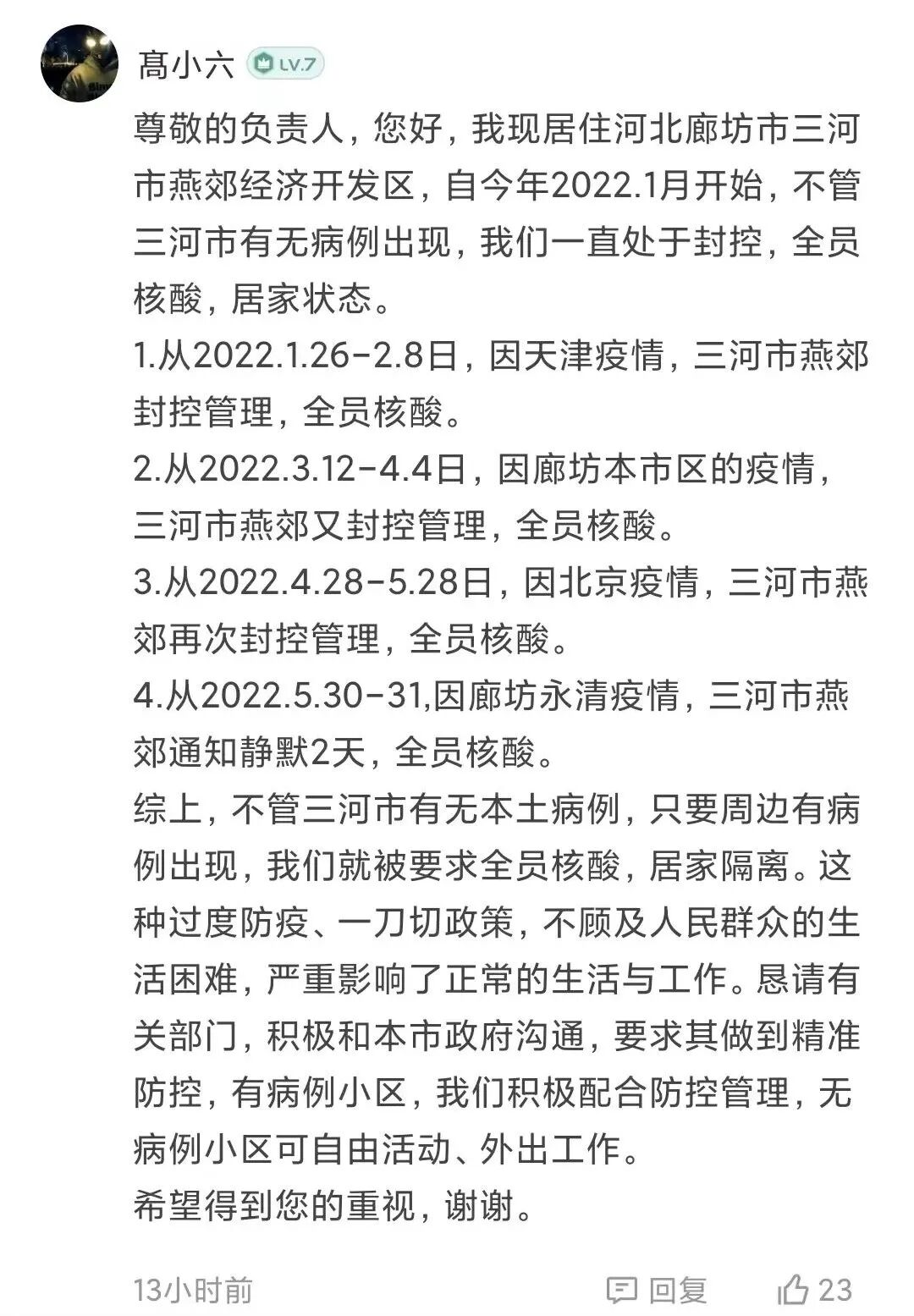 髙小六 LV.7

尊敬的负责人，您好，我现居住河北廊坊市三河市燕郊经济开发区，自今年2022.1月开始，不管三河市有无病例出现，我们一直处于封控，全员核酸，居家状态。
1.从2022.1.26-2.8日，因天津疫情，三河市燕郊封控管理，全员核酸。
2.从2022.3.12-4.4日，因廊坊本市区的疫情，三河市燕郊又封控管理，全员核酸。
3.从2022.4.28-5.28日，因北京疫情，三河市燕郊再次封控管理，全员核酸。
4.从2022.5.30-31,因廊坊永清疫情，三河市燕郊通知静默2天，全员核酸。
综上，不管三河市有无本土病例，只要周边有病例出现，我们就被要求全员核酸，居家隔离。这种过度防疫、一刀切政策，不顾及人民群众的生活困难，严重影响了正常的生活与工作。恳请有关部门，积极和本市政府沟通，要求其做到精准防控，有病例小区，我们积极配合防控管理，无病例小区可自由活动、外出工作。
希望得到您的重视，谢谢。

13小时前 回复 23